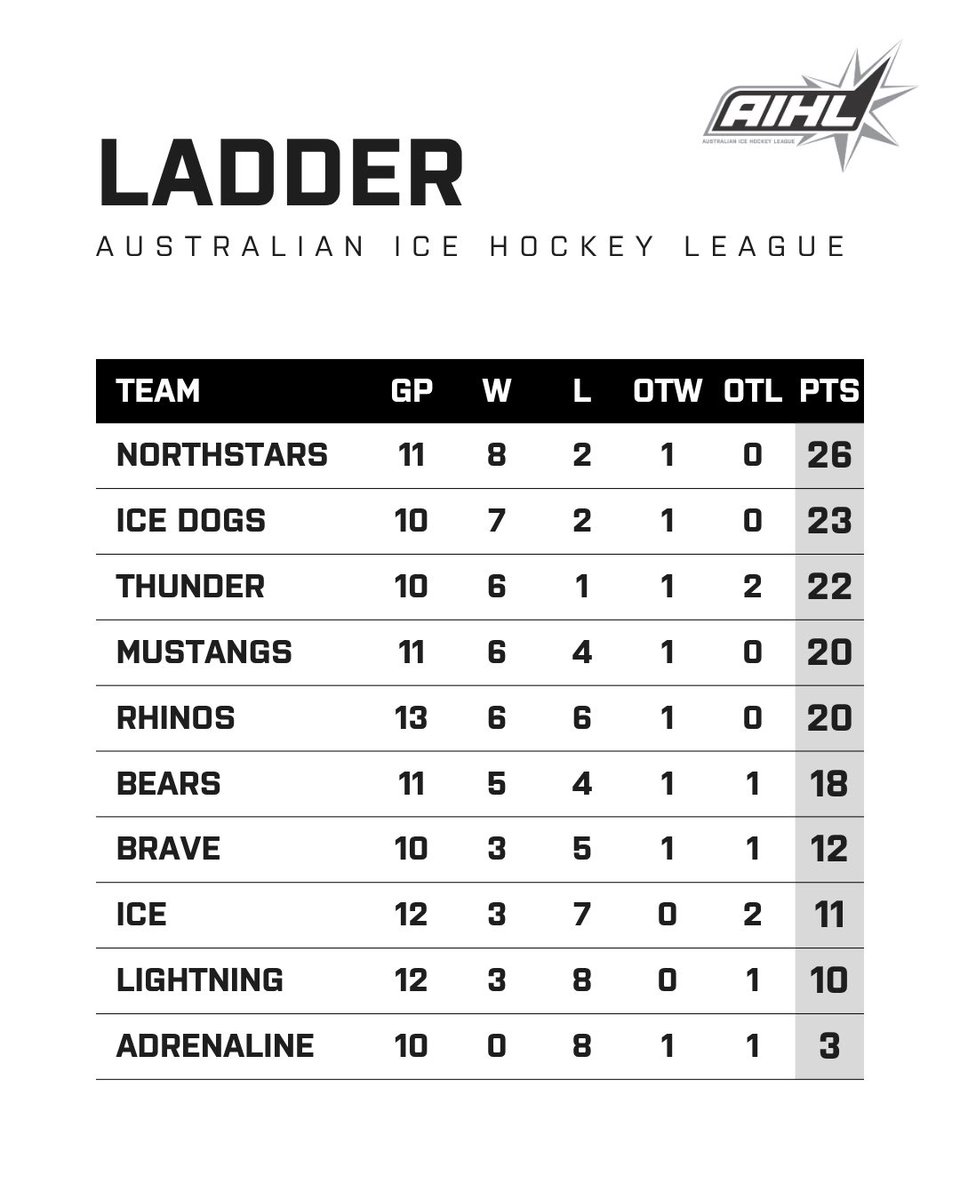 AIHL
AUSTRALIAN ICE HOCKEY LEAGUE

LADDER
AUSTRALIAN ICE HOCKEY LEAGUE

| TEAM | GP | W | L | OTW | OTL | PTS |
|---|---|---|---|---|---|---|
| NORTHSTARS | 11 | 8 | 2 | 1 | 0 | 26 |
| ICE DOGS | 10 | 7 | 2 | 1 | 0 | 23 |
| THUNDER | 10 | 6 | 1 | 1 | 2 | 22 |
| MUSTANGS | 11 | 6 | 4 | 1 | 0 | 20 |
| RHINOS | 13 | 6 | 6 | 1 | 0 | 20 |
| BEARS | 11 | 5 | 4 | 1 | 1 | 18 |
| BRAVE | 10 | 3 | 5 | 1 | 1 | 12 |
| ICE | 12 | 3 | 7 | 0 | 2 | 11 |
| LIGHTNING | 12 | 3 | 8 | 0 | 1 | 10 |
| ADRENALINE | 10 | 0 | 8 | 1 | 1 | 3 |